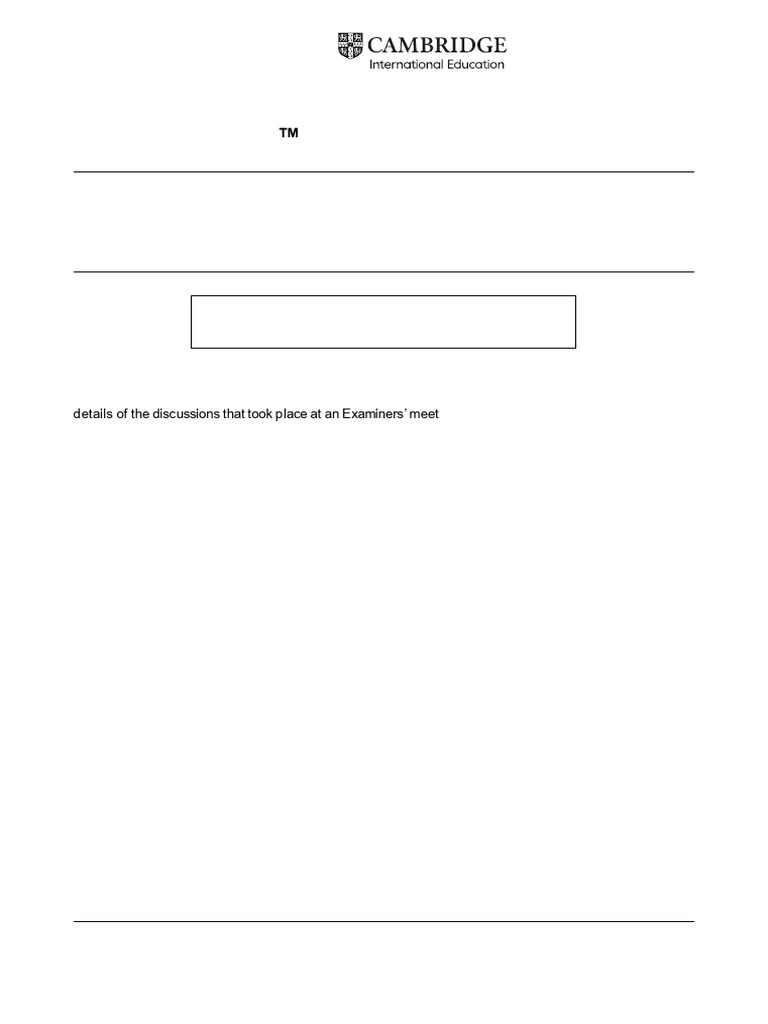 CAMBRIDGE
International Education

™

details of the discussions that took place at an Examiners' meet